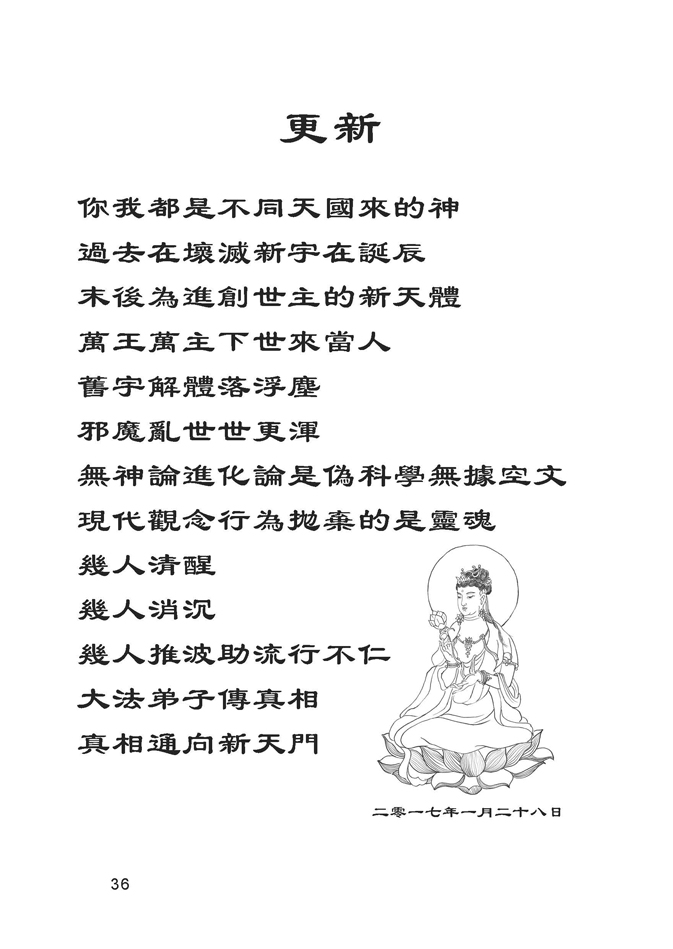 更新

你我都是不同天國來的神
過去在壞滅新宇在誕辰
末後為進創世主的新天體
萬王萬主下世來當人
舊宇解體落浮塵
邪魔亂世世更渾
無神論進化論是偽科學無據空文
現代觀念行為拋棄的是靈魂
幾人清醒
幾人消沉
幾人推波助流行不仁
大法弟子傳真相
真相通向新天門

二零一七年一月二十八日

36